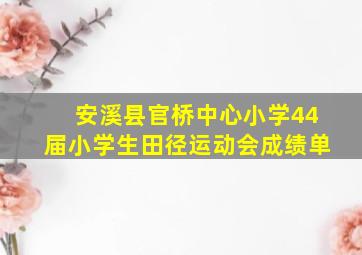 安溪县官桥中心小学44届小学生田径运动会成绩单